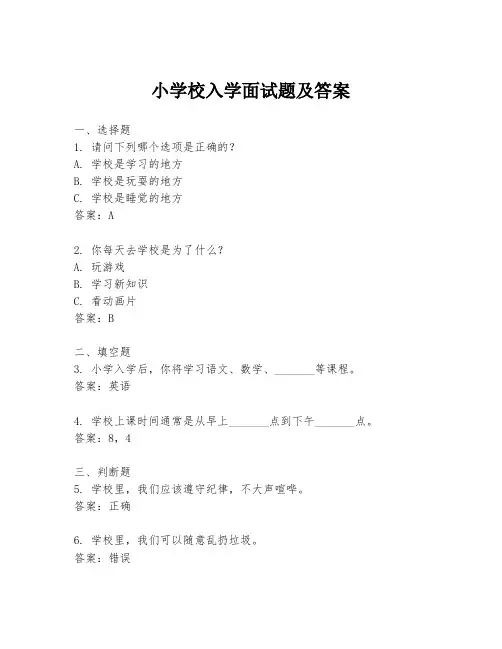 小学校入学面试题及答案

一、选择题
1. 请问下列哪个选项是正确的？
A. 学校是学习的地方
B. 学校是玩耍的地方
C. 学校是睡觉的地方
答案：A

2. 你每天去学校是为了什么？
A. 玩游戏
B. 学习新知识
C. 看动画片
答案：B

二、填空题
3. 小学入学后，你将学习语文、数学、________等课程。
答案：英语

4. 学校上课时间通常是从早上________点到下午________点。
答案：8，4

三、判断题
5. 学校里，我们应该遵守纪律，不大声喧哗。
答案：正确

6. 学校里，我们可以随意乱扔垃圾。
答案：错误